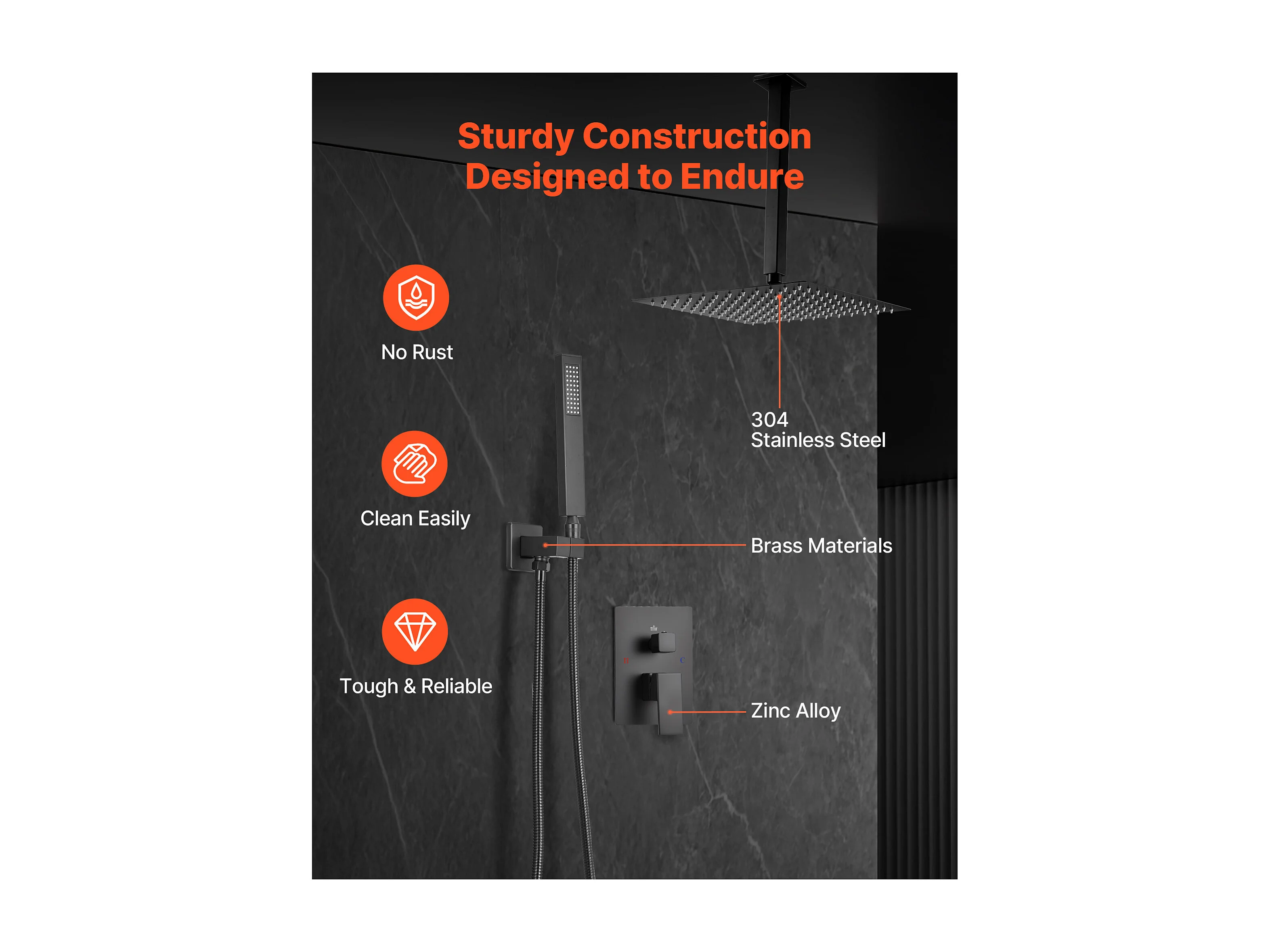 Sturdy Construction
Designed to Endure

No Rust

Clean Easily

Tough & Reliable

304
Stainless Steel

Brass Materials

Zinc Alloy